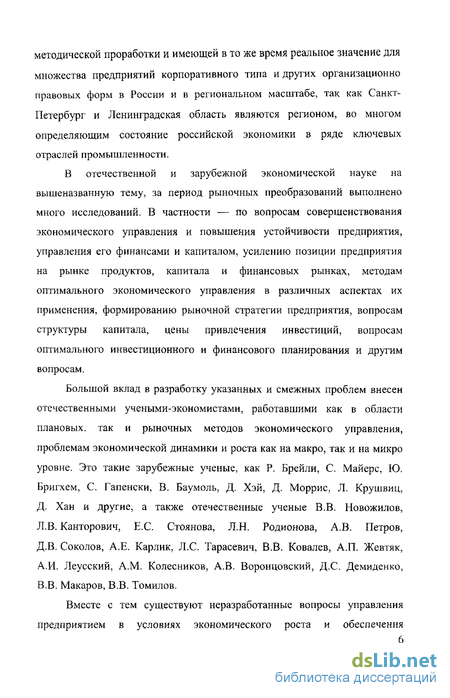 методической проработки и имеющей в то же время реальное значение для множества предприятий корпоративного типа и других организационно правовых форм в России и в региональном масштабе, так как Санкт-Петербург и Ленинградская область являются регионом, во многом определяющим состояние российской экономики в ряде ключевых отраслей промышленности.

В отечественной и зарубежной экономической науке на вышеназванную тему, за период рыночных преобразований выполнено много исследований. В частности — по вопросам совершенствования экономического управления и повышения устойчивости предприятия, управления его финансами и капиталом, усилению позиции предприятия на рынке продуктов, капитала и финансовых рынках, методам оптимального экономического управления в различных аспектах их применения, формированию рыночной стратегии предприятия, вопросам структуры капитала, цены привлечения инвестиций, вопросам оптимального инвестиционного и финансового планирования и другим вопросам.

Большой вклад в разработку указанных и смежных проблем внесен отечественными учеными-экономистами, работавшими как в области плановых, так и рыночных методов экономического управления, проблемам экономической динамики и роста как на макро, так и на микро уровне. Это такие зарубежные ученые, как Р. Брейли, С. Майерс, Ю. Бригхем, С. Гапенски, В. Баумоль, Д. Хэй, Д. Моррис, Л. Крушвиц, Д. Хан и другие, а также отечественные ученые В.В. Новожилов, Л.В. Канторович, Е.С. Стоянова, Л.Н. Родионова, А.В. Петров, Д.В. Соколов, А.Е. Карлик, Л.С. Тарасевич, В.В. Ковалев, А.П. Жевтяк, А.И. Леусский, А.М. Колесников, А.В. Воронцовский, Д.С. Демиденко, В.В. Макаров, В.В. Томилов.

Вместе с тем существуют неразработанные вопросы управления предприятием в условиях экономического роста и обеспечения

6

dsLib.net
библиотека диссертаций